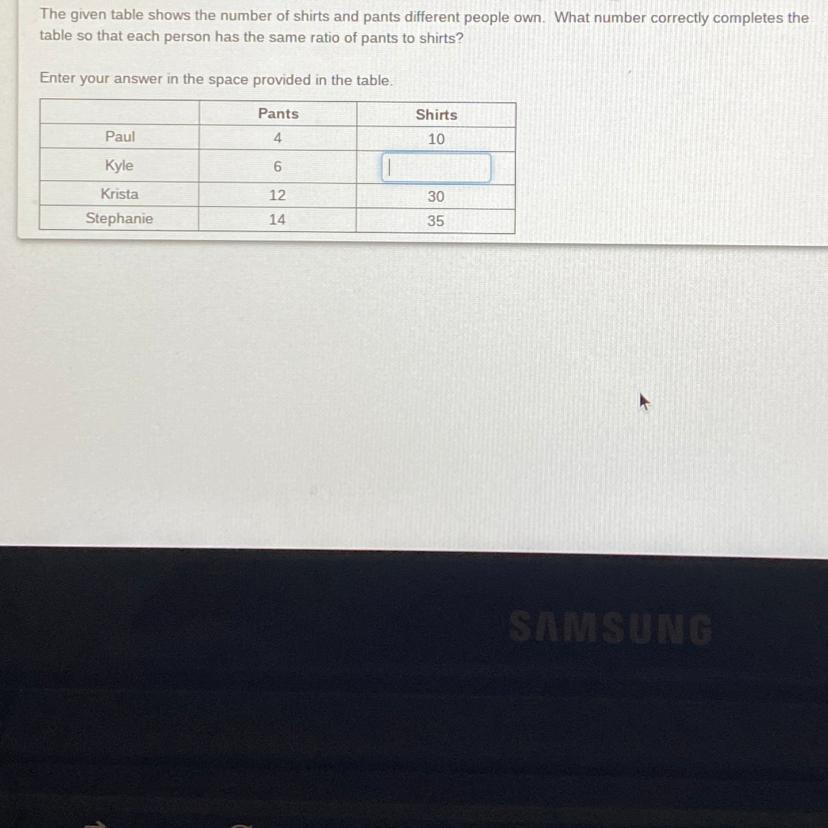 The given table shows the number of shirts and pants different people own. What number correctly completes the table so that each person has the same ratio of pants to shirts?

Enter your answer in the space provided in the table.

|  | Pants | Shirts |
|---|---|---|
| Paul | 4 | 10 |
| Kyle | 6 |  |
| Krista | 12 | 30 |
| Stephanie | 14 | 35 |

SAMSUNG